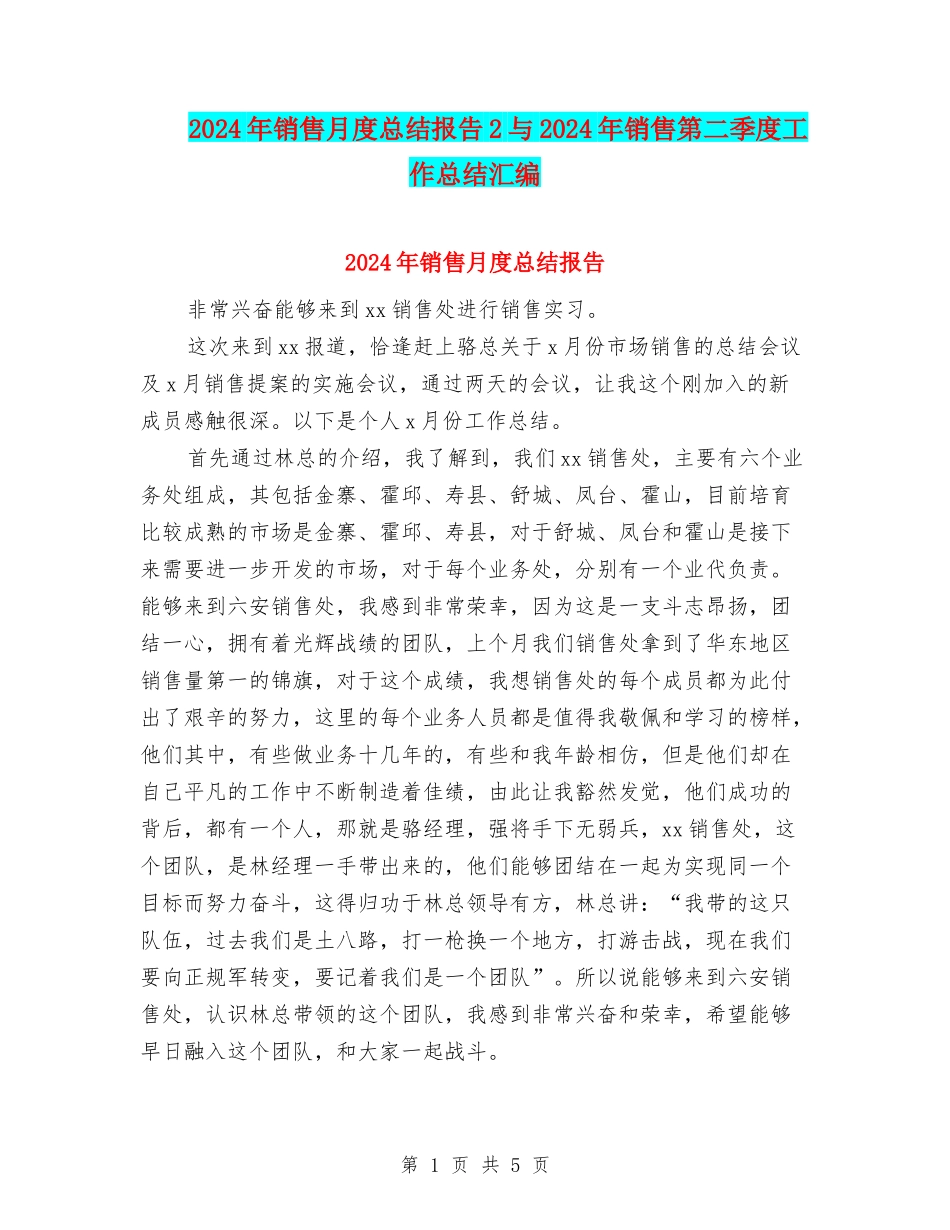 2024年销售月度总结报告2与2024年销售第二季度工作总结汇编

2024年销售月度总结报告

非常兴奋能够来到xx销售处进行销售实习。

这次来到xx报道，恰逢赶上骆总关于x月份市场销售的总结会议及x月销售提案的实施会议，通过两天的会议，让我这个刚加入的新成员感触很深。以下是个人x月份工作总结。

首先通过林总的介绍，我了解到，我们xx销售处，主要有六个业务处组成，其包括金寨、霍邱、寿县、舒城、凤台、霍山，目前培育比较成熟的市场是金寨、霍邱、寿县，对于舒城、凤台和霍山是接下来需要进一步开发的市场，对于每个业务处，分别有一个业代负责。能够来到六安销售处，我感到非常荣幸，因为这是一支斗志昂扬，团结一心，拥有着光辉战绩的团队，上个月我们销售处拿到了华东地区销售量第一的锦旗，对于这个成绩，我想销售处的每个成员都为此付出了艰辛的努力，这里的每个业务人员都是值得我敬佩和学习的榜样，他们其中，有些做业务十几年的，有些和我年龄相仿，但是他们却在自己平凡的工作中不断制造着佳绩，由此让我豁然发觉，他们成功的背后，都有一个人，那就是骆经理，强将手下无弱兵，xx销售处，这个团队，是林经理一手带出来的，他们能够团结在一起为实现同一个目标而努力奋斗，这得归功于林总领导有方，林总讲：“我带的这只队伍，过去我们是土八路，打一枪换一个地方，打游击战，现在我们要向正规军转变，要记着我们是一个团队”。所以说能够来到六安销售处，认识林总带领的这个团队，我感到非常兴奋和荣幸，希望能够早日融入这个团队，和大家一起战斗。

第 1 页 共 5 页